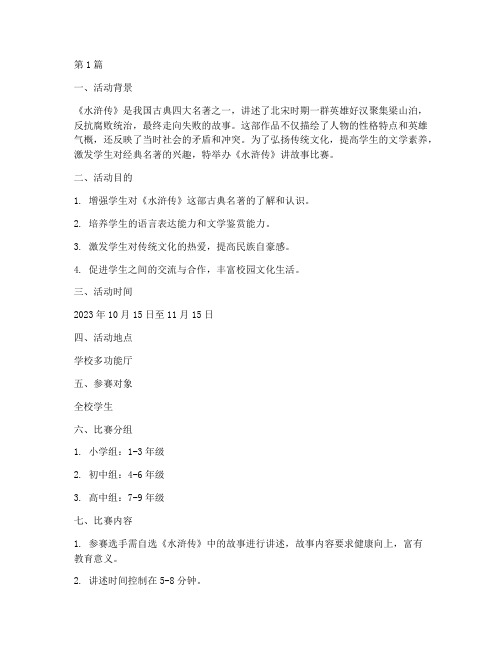 第1篇

一、活动背景

《水浒传》是我国古典四大名著之一，讲述了北宋时期一群英雄好汉聚集梁山泊，反抗腐败统治，最终走向失败的故事。这部作品不仅描绘了人物的性格特点和英雄气概，还反映了当时社会的矛盾和冲突。为了弘扬传统文化，提高学生的文学素养，激发学生对经典名著的兴趣，特举办《水浒传》讲故事比赛。

二、活动目的

1. 增强学生对《水浒传》这部古典名著的了解和认识。

2. 培养学生的语言表达能力和文学鉴赏能力。

3. 激发学生对传统文化的热爱，提高民族自豪感。

4. 促进学生之间的交流与合作，丰富校园文化生活。

三、活动时间

2023年10月15日至11月15日

四、活动地点

学校多功能厅

五、参赛对象

全校学生

六、比赛分组

1. 小学组：1-3年级

2. 初中组：4-6年级

3. 高中组：7-9年级

七、比赛内容

1. 参赛选手需自选《水浒传》中的故事进行讲述，故事内容要求健康向上，富有教育意义。

2. 讲述时间控制在5-8分钟。